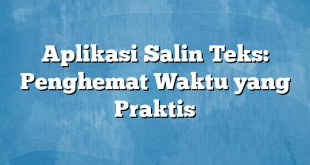 Aplikasi Salin Teks: Penghemat Waktu yang Praktis